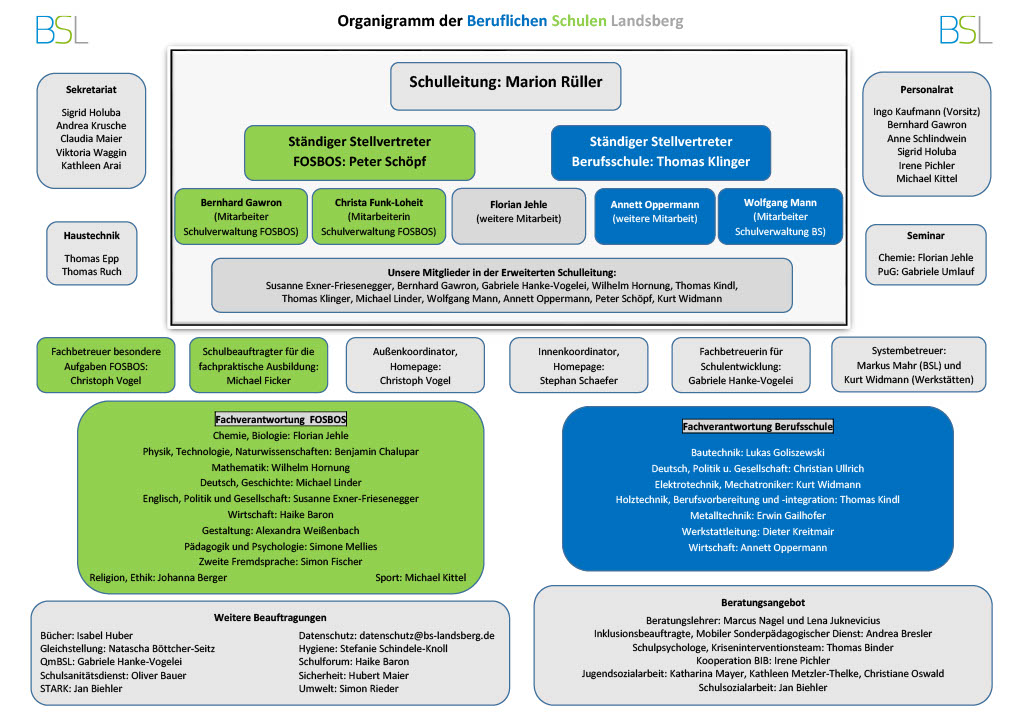 BSL

Organigramm der Beruflichen Schulen Landsberg

BSL

Sekretariat
Sigrid Holuba
Andrea Krusche
Claudia Maier
Viktoria Waggin
Kathleen Arai

Haustechnik
Thomas Epp
Thomas Ruch

Schulleitung: Marion Rüller

Ständiger Stellvertreter
FOSBOS: Peter Schöpf

Ständiger Stellvertreter
Berufsschule: Thomas Klinger

Bernhard Gawron
(Mitarbeiter Schulverwaltung FOSBOS)

Christa Funk-Loheit
(Mitarbeiterin Schulverwaltung FOSBOS)

Florian Jehle
(weitere Mitarbeit)

Annett Oppermann
(weitere Mitarbeit)

Wolfgang Mann
(Mitarbeiter Schulverwaltung BS)

Unsere Mitglieder in der Erweiterten Schulleitung:
Susanne Exner-Friesenegger, Bernhard Gawron, Gabriele Hanke-Vogelei, Wilhelm Hornung, Thomas Kindl, Thomas Klinger, Michael Linder, Wolfgang Mann, Annett Oppermann, Peter Schöpf, Kurt Widmann

Personalrat
Ingo Kaufmann (Vorsitz)
Bernhard Gawron
Anne Schlindwein
Sigrid Holuba
Irene Pichler
Michael Kittel

Seminar
Chemie: Florian Jehle
PuG: Gabriele Umlauf

Fachbetreuer besondere Aufgaben FOSBOS:
Christoph Vogel

Schulbeauftragter für die fachpraktische Ausbildung:
Michael Ficker

Außenkoordinator, Homepage:
Christoph Vogel

Innenkoordinator, Homepage:
Stephan Schaefer

Fachbetreuerin für Schulentwicklung:
Gabriele Hanke-Vogelei

Systembetreuer:
Markus Mahr (BSL) und Kurt Widmann (Werkstätten)

Fachverantwortung FOSBOS
Chemie, Biologie: Florian Jehle
Physik, Technologie, Naturwissenschaften: Benjamin Chalupar
Mathematik: Wilhelm Hornung
Deutsch, Geschichte: Michael Linder
Englisch, Politik und Gesellschaft: Susanne Exner-Friesenegger
Wirtschaft: Haike Baron
Gestaltung: Alexandra Weißenbach
Pädagogik und Psychologie: Simone Mellies
Zweite Fremdsprache: Simon Fischer
Religion, Ethik: Johanna Berger
Sport: Michael Kittel

Fachverantwortung Berufsschule
Bautechnik: Lukas Goliszewski
Deutsch, Politik u. Gesellschaft: Christian Ullrich
Elektrotechnik, Mechatroniker: Kurt Widmann
Holztechnik, Berufsvorbereitung und -integration: Thomas Kindl
Metalltechnik: Erwin Gailhofer
Werkstattleitung: Dieter Kreitmair
Wirtschaft: Annett Oppermann

Weitere Beauftragungen
Bücher: Isabel Huber
Gleichstellung: Natascha Böttcher-Seitz
QmBSL: Gabriele Hanke-Vogelei
Schulsanitätsdienst: Oliver Bauer
STARK: Jan Biehler

Datenschutz: datenschutz@bs-landsberg.de
Hygiene: Stefanie Schindele-Knoll
Schulforum: Haike Baron
Sicherheit: Hubert Maier
Umwelt: Simon Rieder

Beratungsangebot
Beratungslehrer: Marcus Nagel und Lena Juknevicius
Inklusionsbeauftragte, Mobiler Sonderpädagogischer Dienst: Andrea Bresler
Schulpsychologe, Kriseninterventionsteam: Thomas Binder
Kooperation BIB: Irene Pichler
Jugendsozialarbeit: Katharina Mayer, Kathleen Metzler-Thelke, Christiane Oswald
Schulsozialarbeit: Jan Biehler